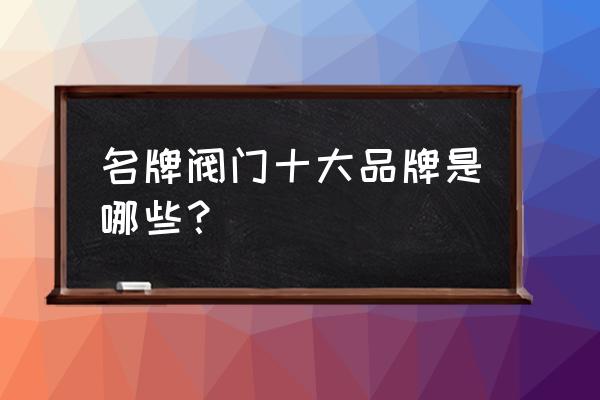 名牌阀门十大品牌是哪些？